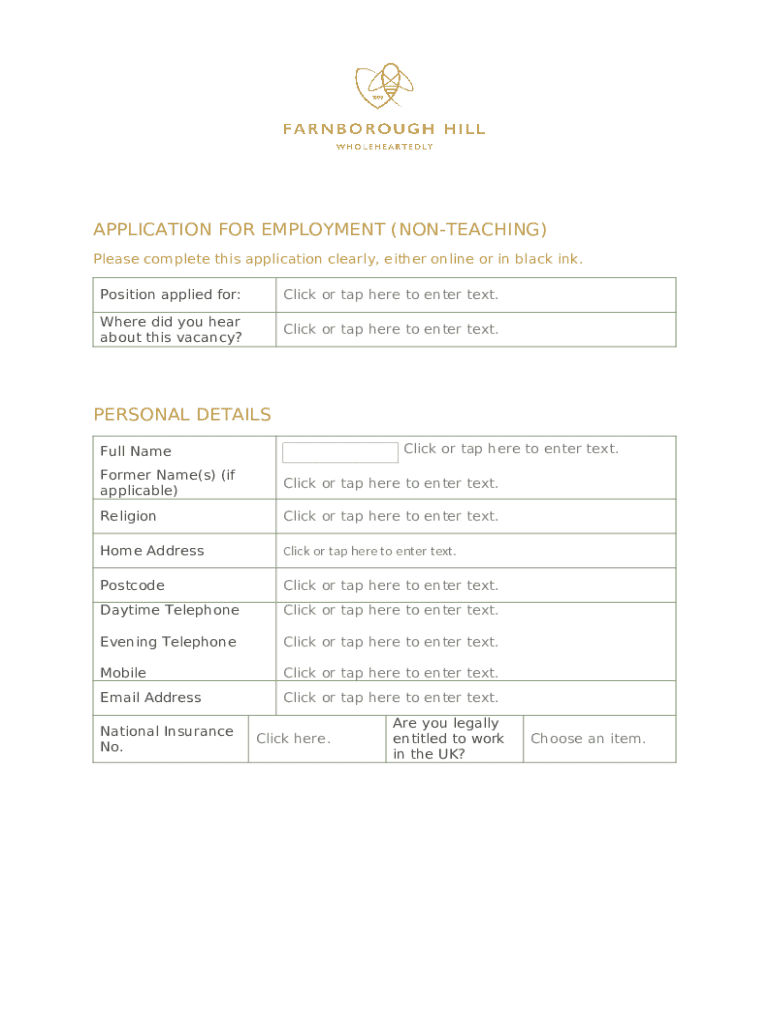 FARNBOROUGH HILL
WHOLEHEARTEDLY

APPLICATION FOR EMPLOYMENT (NON-TEACHING)

Please complete this application clearly, either online or in black ink.

| Position applied for: | Click or tap here to enter text. |
|---|---|
| Where did you hear about this vacancy? | Click or tap here to enter text. |

PERSONAL DETAILS

| Full Name | Click or tap here to enter text. |
|---|---|
| Former Name(s) (if applicable) | Click or tap here to enter text. |
| Religion | Click or tap here to enter text. |
| Home Address | Click or tap here to enter text. |
| Postcode | Click or tap here to enter text. |
| Daytime Telephone | Click or tap here to enter text. |
| Evening Telephone | Click or tap here to enter text. |
| Mobile | Click or tap here to enter text. |
| Email Address | Click or tap here to enter text. |

| National Insurance No. | Click here. | Are you legally entitled to work in the UK? | Choose an item. |
|---|---|---|---|